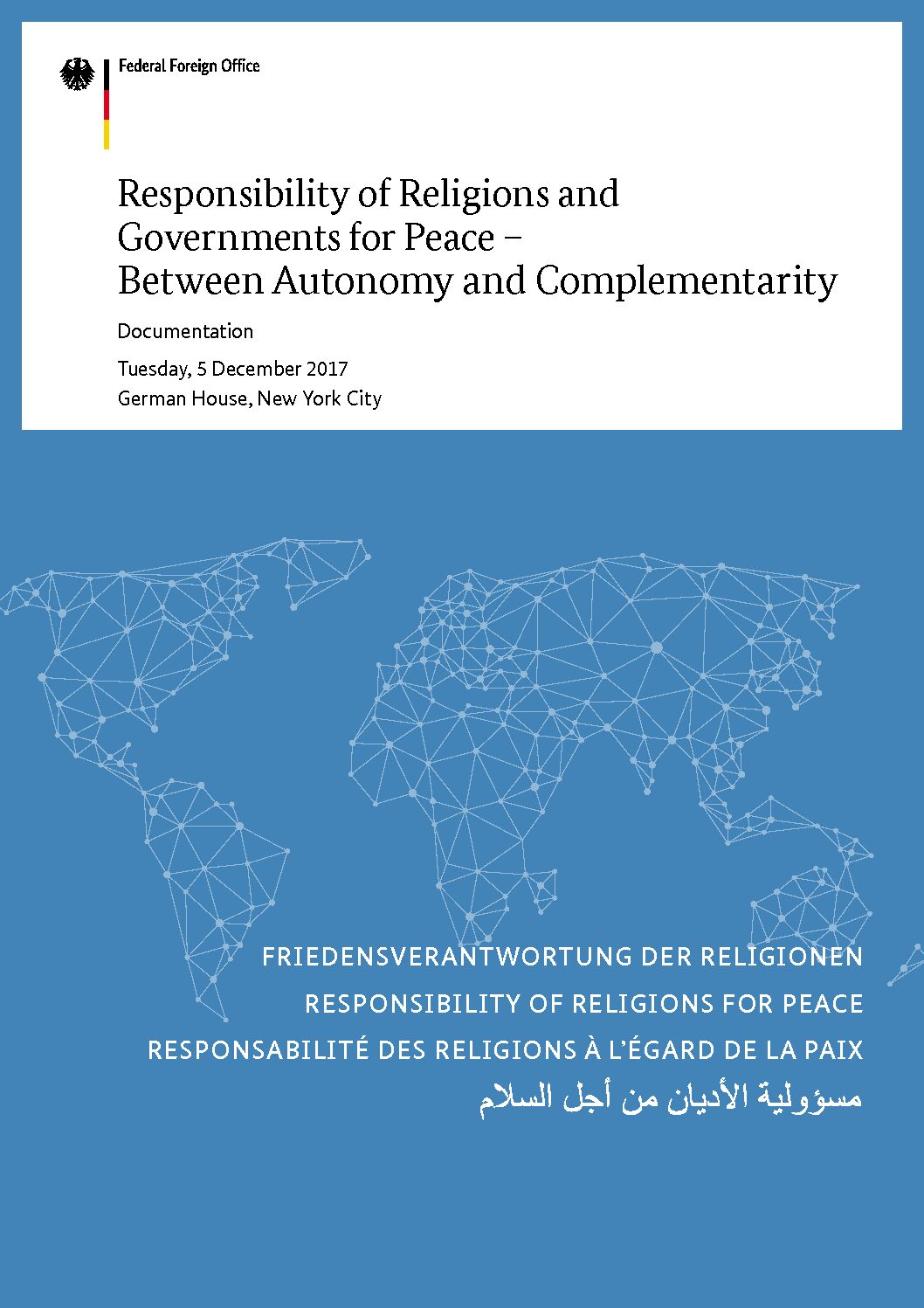 Federal Foreign Office

Responsibility of Religions and Governments for Peace – Between Autonomy and Complementarity

Documentation

Tuesday, 5 December 2017
German House, New York City

FRIEDENSVERANTWORTUNG DER RELIGIONEN
RESPONSIBILITY OF RELIGIONS FOR PEACE
RESPONSABILITÉ DES RELIGIONS À L'ÉGARD DE LA PAIX
مسؤولية الأديان من أجل السلام